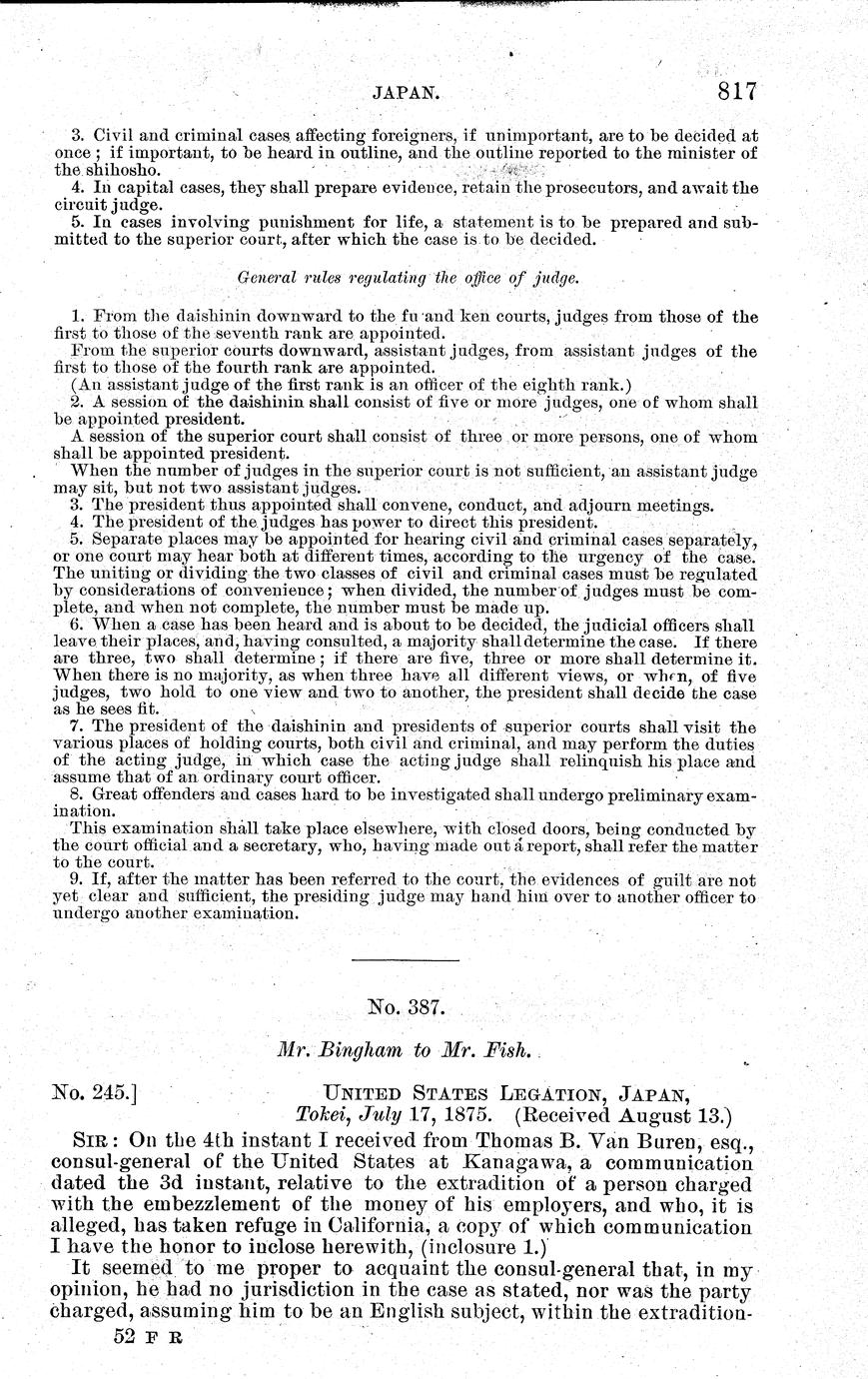 JAPAN. 817

3. Civil and criminal cases affecting foreigners, if unimportant, are to be decided at once; if important, to be heard in outline, and the outline reported to the minister of the shihosho.

4. In capital cases, they shall prepare evidence, retain the prosecutors, and await the circuit judge.

5. In cases involving punishment for life, a statement is to be prepared and submitted to the superior court, after which the case is to be decided.

General rules regulating the office of judge.

1. From the daishinin downward to the fu and ken courts, judges from those of the first to those of the seventh rank are appointed.

From the superior courts downward, assistant judges, from assistant judges of the first to those of the fourth rank are appointed.

(An assistant judge of the first rank is an officer of the eighth rank.)

2. A session of the daishinin shall consist of five or more judges, one of whom shall be appointed president.

A session of the superior court shall consist of three or more persons, one of whom shall be appointed president.

When the number of judges in the superior court is not sufficient, an assistant judge may sit, but not two assistant judges.

3. The president thus appointed shall convene, conduct, and adjourn meetings.

4. The president of the judges has power to direct this president.

5. Separate places may be appointed for hearing civil and criminal cases separately, or one court may hear both at different times, according to the urgency of the case. The uniting or dividing the two classes of civil and criminal cases must be regulated by considerations of convenience; when divided, the number of judges must be complete, and when not complete, the number must be made up.

6. When a case has been heard and is about to be decided, the judicial officers shall leave their places, and, having consulted, a majority shall determine the case. If there are three, two shall determine; if there are five, three or more shall determine it. When there is no majority, as when three have all different views, or when, of five judges, two hold to one view and two to another, the president shall decide the case as he sees fit.

7. The president of the daishinin and presidents of superior courts shall visit the various places of holding courts, both civil and criminal, and may perform the duties of the acting judge, in which case the acting judge shall relinquish his place and assume that of an ordinary court officer.

8. Great offenders and cases hard to be investigated shall undergo preliminary examination.

This examination shall take place elsewhere, with closed doors, being conducted by the court official and a secretary, who, having made out a report, shall refer the matter to the court.

9. If, after the matter has been referred to the court, the evidences of guilt are not yet clear and sufficient, the presiding judge may hand him over to another officer to undergo another examination.

No. 387.

Mr. Bingham to Mr. Fish.

No. 245.] UNITED STATES LEGATION, JAPAN, Tokei, July 17, 1875. (Received August 13.)

SIR: On the 4th instant I received from Thomas B. Van Buren, esq., consul-general of the United States at Kanagawa, a communication dated the 3d instant, relative to the extradition of a person charged with the embezzlement of the money of his employers, and who, it is alleged, has taken refuge in California, a copy of which communication I have the honor to inclose herewith, (inclosure 1.)

It seemed to me proper to acquaint the consul-general that, in my opinion, he had no jurisdiction in the case as stated, nor was the party charged, assuming him to be an English subject, within the extradition-

52 F R